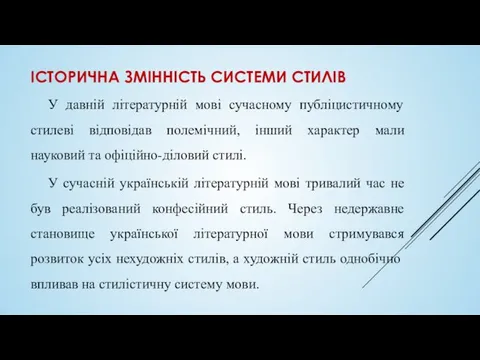 ІСТОРИЧНА ЗМІННІСТЬ СИСТЕМИ СТИЛІВ

У давній літературній мові сучасному публіцистичному стилеві відповідав полемічний, інший характер мали науковий та офіційно-діловий стилі.

У сучасній українській літературній мові тривалий час не був реалізований конфесійний стиль. Через недержавне становище української літературної мови стримувався розвиток усіх нехудожніх стилів, а художній стиль однобічно впливав на стилістичну систему мови.